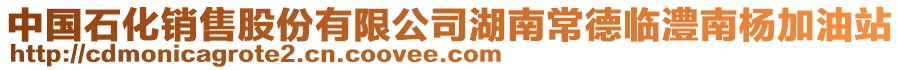 中国石化销售股份有限公司湖南常德临澧南杨加油站
http://cdmonicagrote2.cn.coovee.com